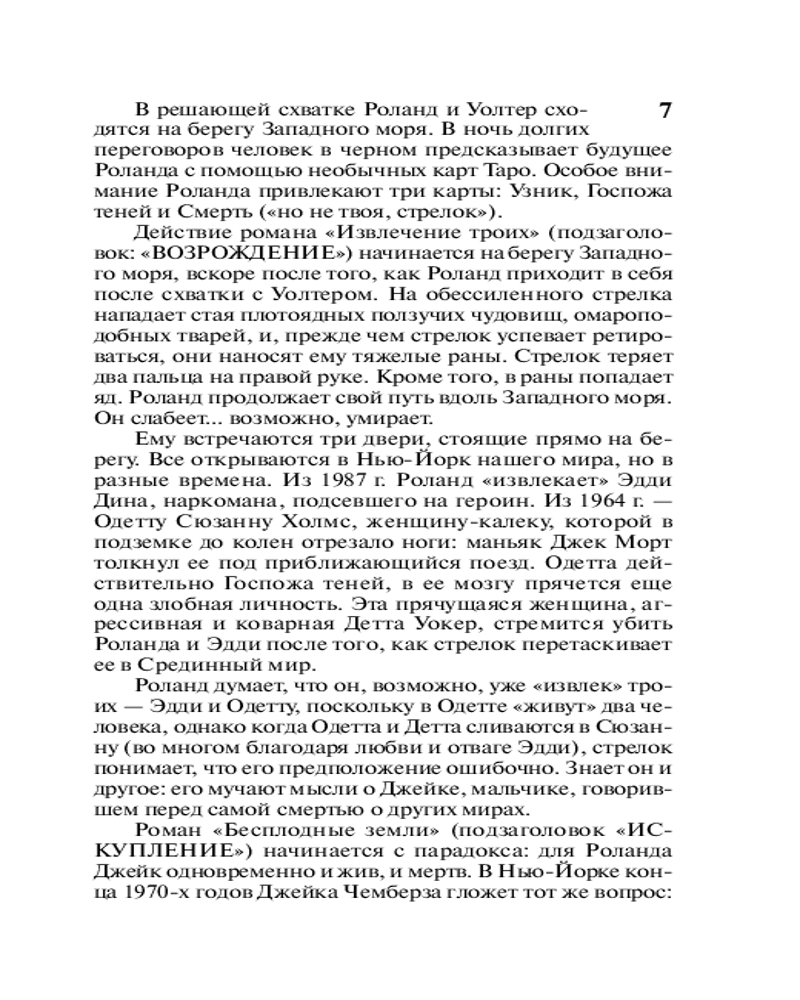 7

В решающей схватке Роланд и Уолтер сходятся на берегу Западного моря. В ночь долгих переговоров человек в черном предсказывает будущее Роланда с помощью необычных карт Таро. Особое внимание Роланда привлекают три карты: Узник, Госпожа теней и Смерть («но не твоя, стрелок»).

Действие романа «Извлечение троих» (подзаголовок: «ВОЗРОЖДЕНИЕ») начинается на берегу Западного моря, вскоре после того, как Роланд приходит в себя после схватки с Уолтером. На обессиленного стрелка нападает стая плотоядных ползучих чудовищ, омароподобных тварей, и, прежде чем стрелок успевает ретироваться, они наносят ему тяжелые раны. Стрелок теряет два пальца на правой руке. Кроме того, в раны попадает яд. Роланд продолжает свой путь вдоль Западного моря. Он слабеет... возможно, умирает.

Ему встречаются три двери, стоящие прямо на берегу. Все открываются в Нью-Йорк нашего мира, но в разные времена. Из 1987 г. Роланд «извлекает» Эдди Дина, наркомана, подсевшего на героин. Из 1964 г. — Одетту Сюзанну Холмс, женщину-калеку, которой в подземке до колен отрезало ноги: маньяк Джек Морт толкнул ее под приближающийся поезд. Одетта действительно Госпожа теней, в ее мозгу прячется еще одна злобная личность. Эта прячущаяся женщина, агрессивная и коварная Детта Уокер, стремится убить Роланда и Эдди после того, как стрелок перетаскивает ее в Срединный мир.

Роланд думает, что он, возможно, уже «извлек» троих — Эдди и Одетту, поскольку в Одетте «живут» два человека, однако когда Одетта и Детта сливаются в Сюзанну (во многом благодаря любви и отваге Эдди), стрелок понимает, что его предположение ошибочно. Знает он и другое: его мучают мысли о Джейке, мальчике, говорившем перед самой смертью о других мирах.

Роман «Бесплодные земли» (подзаголовок «ИСКУПЛЕНИЕ») начинается с парадокса: для Роланда Джейк одновременно и жив, и мертв. В Нью-Йорке конца 1970-х годов Джейка Чемберза гложет тот же вопрос: